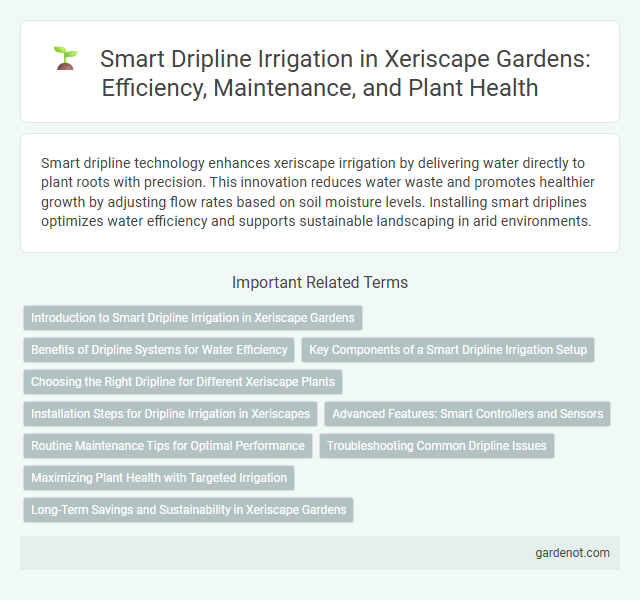 Smart Dripline Irrigation in Xeriscape Gardens: Efficiency, Maintenance, and Plant Health

Smart dripline technology enhances xeriscape irrigation by delivering water directly to plant roots with precision. This innovation reduces water waste and promotes healthier growth by adjusting flow rates based on soil moisture levels. Installing smart driplines optimizes water efficiency and supports sustainable landscaping in arid environments.

Important Related Terms

Introduction to Smart Dripline Irrigation in Xeriscape Gardens

Benefits of Dripline Systems for Water Efficiency

Key Components of a Smart Dripline Irrigation Setup

Choosing the Right Dripline for Different Xeriscape Plants

Installation Steps for Dripline Irrigation in Xeriscapes

Advanced Features: Smart Controllers and Sensors

Routine Maintenance Tips for Optimal Performance

Troubleshooting Common Dripline Issues

Maximizing Plant Health with Targeted Irrigation

Long-Term Savings and Sustainability in Xeriscape Gardens

gardenot.com